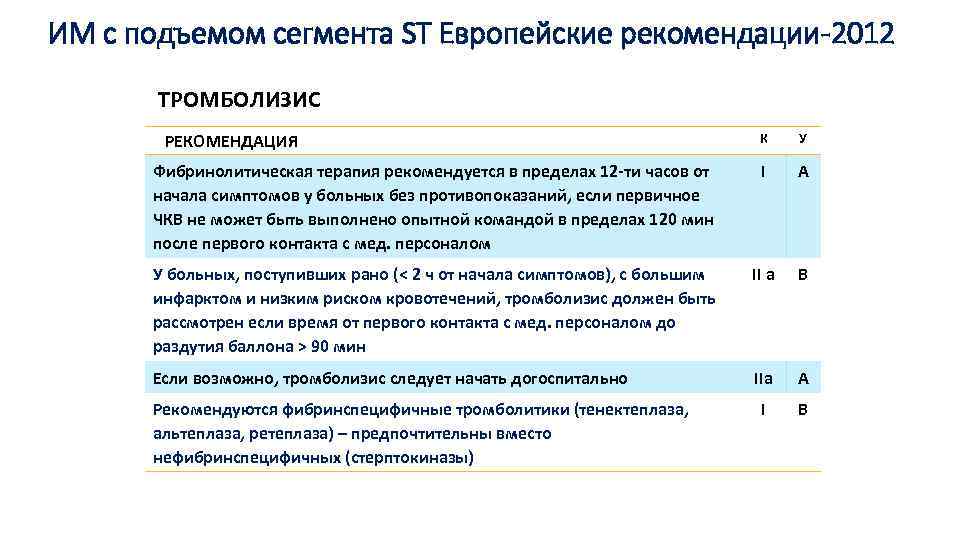 ИМ с подъемом сегмента ST Европейские рекомендации-2012

ТРОМБОЛИЗИС

| РЕКОМЕНДАЦИЯ | К | У |
|---|---|---|
| Фибринолитическая терапия рекомендуется в пределах 12-ти часов от начала симптомов у больных без противопоказаний, если первичное ЧКВ не может быть выполнено опытной командой в пределах 120 мин после первого контакта с мед. персоналом | I | A |
| У больных, поступивших рано (< 2 ч от начала симптомов), с большим инфарктом и низким риском кровотечений, тромболизис должен быть рассмотрен если время от первого контакта с мед. персоналом до раздутия баллона > 90 мин | II a | B |
| Если возможно, тромболизис следует начать догоспитально | IIa | A |
| Рекомендуются фибринспецифичные тромболитики (тенектеплаза, альтеплаза, ретеплаза) – предпочтительны вместо нефибринспецифичных (стерптокиназы) | I | B |